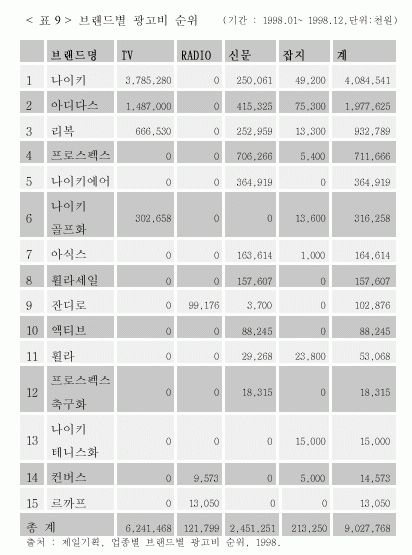 < 표 9 > 브랜드별 광고비 순위 (기간 : 1998.01~ 1998.12,단위:천원)

| | 브랜드명 | TV | RADIO | 신문 | 잡지 | 계 |
|---|---|---|---|---|---|---|
| 1 | 나이키 | 3,785,280 | 0 | 250,061 | 49,200 | 4,084,541 |
| 2 | 아디다스 | 1,487,000 | 0 | 415,325 | 75,300 | 1,977,625 |
| 3 | 리복 | 666,530 | 0 | 252,959 | 13,300 | 932,789 |
| 4 | 프로스펙스 | 0 | 0 | 706,266 | 5,400 | 711,666 |
| 5 | 나이키에어 | 0 | 0 | 364,919 | 0 | 364,919 |
| 6 | 나이키 골프화 | 302,658 | 0 | 0 | 13,600 | 316,258 |
| 7 | 아식스 | 0 | 0 | 163,614 | 1,000 | 164,614 |
| 8 | 휠라세일 | 0 | 0 | 157,607 | 0 | 157,607 |
| 9 | 잔디로 | 0 | 99,176 | 3,700 | 0 | 102,876 |
| 10 | 액티브 | 0 | 0 | 88,245 | 0 | 88,245 |
| 11 | 휠라 | 0 | 0 | 29,268 | 23,800 | 53,068 |
| 12 | 프로스펙스 축구화 | 0 | 0 | 18,315 | 0 | 18,315 |
| 13 | 나이키 테니스화 | 0 | 0 | 0 | 15,000 | 15,000 |
| 14 | 컨버스 | 0 | 9,573 | 0 | 5,000 | 14,573 |
| 15 | 르까프 | 0 | 13,050 | 0 | 0 | 13,050 |
| 총 계 | | 6,241,468 | 121,799 | 2,451,251 | 213,250 | 9,027,768 |

출처 : 제일기획, 업종별 브랜드별 광고비 순위, 1998.